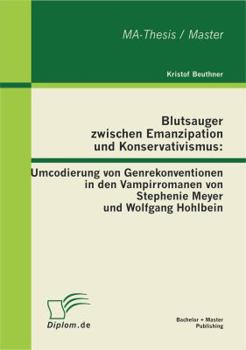 MA-Thesis / Master

Kristof Beuthner

Blutsauger zwischen Emanzipation und Konservativismus:

Umcodierung von Genrekonventionen in den Vampirromanen von Stephenie Meyer und Wolfgang Hohlbein

Diplom.de

Bachelor + Master Publishing